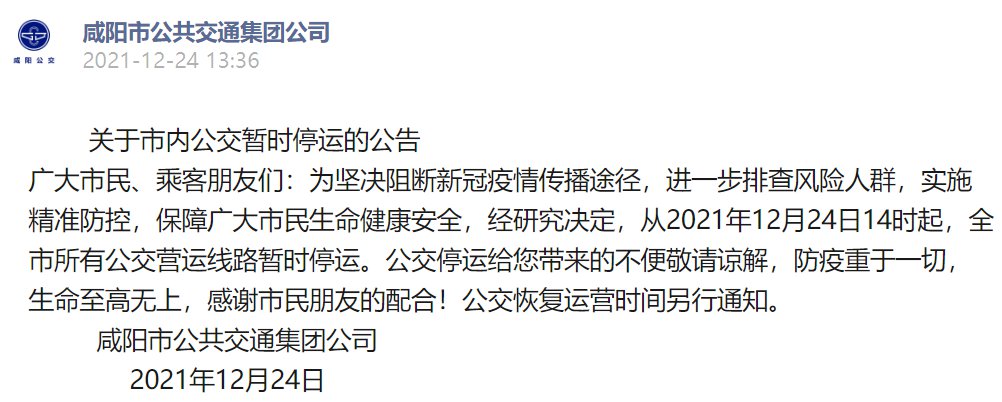 咸阳公交

咸阳市公共交通集团公司
2021-12-24 13:36

关于市内公交暂时停运的公告

广大市民、乘客朋友们：为坚决阻断新冠疫情传播途径，进一步排查风险人群，实施精准防控，保障广大市民生命健康安全，经研究决定，从2021年12月24日14时起，全市所有公交营运线路暂时停运。公交停运给您带来的不便敬请谅解，防疫重于一切，生命至高无上，感谢市民朋友的配合！公交恢复运营时间另行通知。

咸阳市公共交通集团公司

2021年12月24日